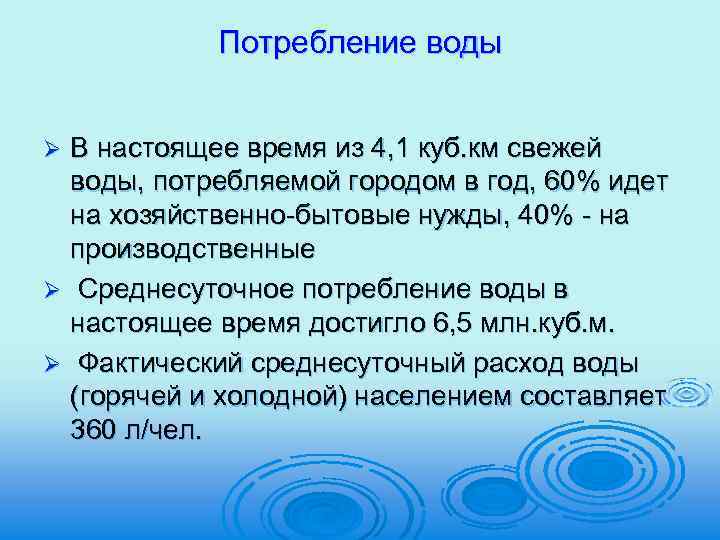 Потребление воды

➢ В настоящее время из 4,1 куб.км свежей воды, потребляемой городом в год, 60% идет на хозяйственно-бытовые нужды, 40% - на производственные

➢ Среднесуточное потребление воды в настоящее время достигло 6,5 млн.куб.м.

➢ Фактический среднесуточный расход воды (горячей и холодной) населением составляет 360 л/чел.